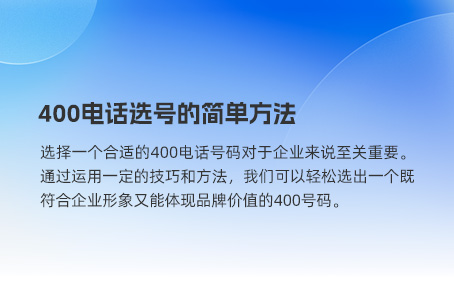 400电话选号的简单方法

选择一个合适的400电话号码对于企业来说至关重要。通过运用一定的技巧和方法，我们可以轻松选出一个既符合企业形象又能体现品牌价值的400号码。